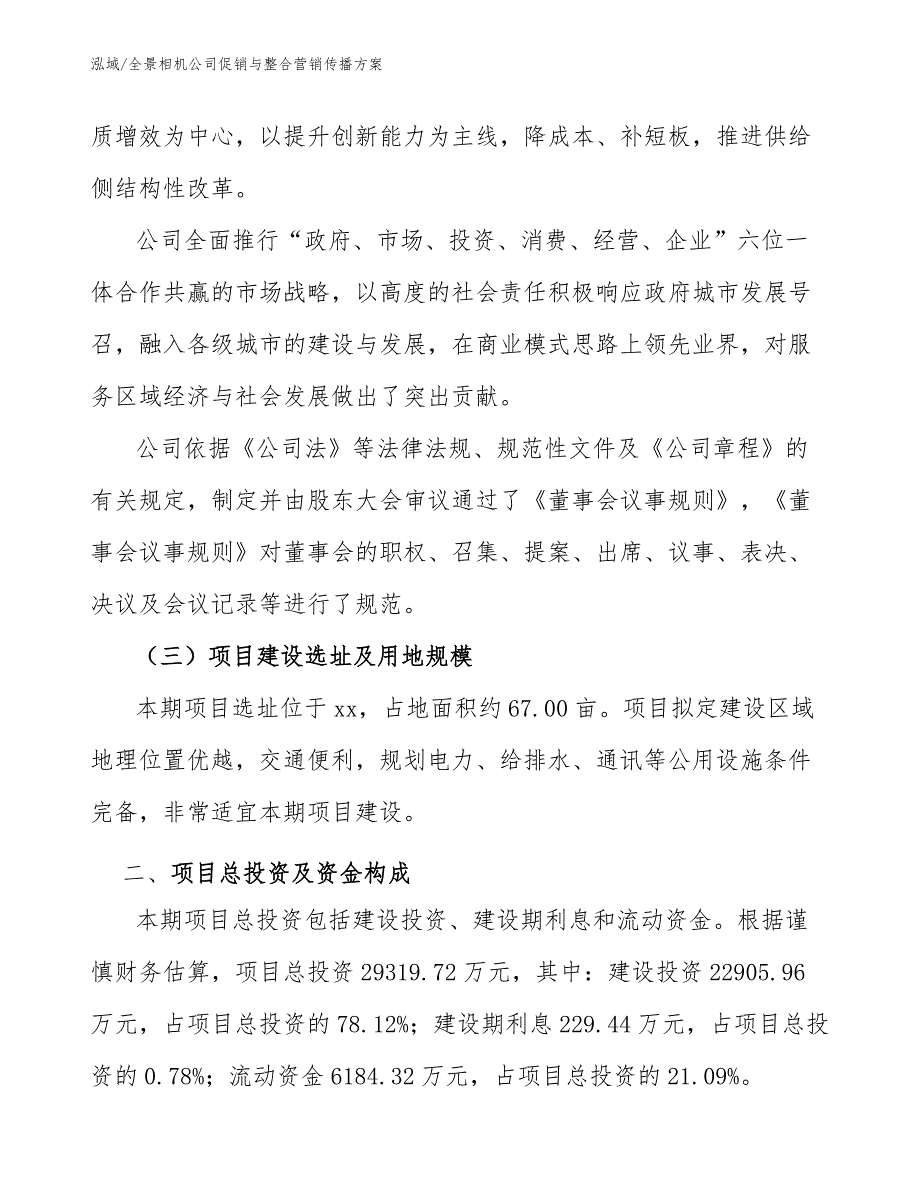 泓域/全景相机公司促销与整合营销传播方案

质增效为中心，以提升创新能力为主线，降成本、补短板，推进供给侧结构性改革。

公司全面推行“政府、市场、投资、消费、经营、企业”六位一体合作共赢的市场战略，以高度的社会责任积极响应政府城市发展号召，融入各级城市的建设与发展，在商业模式思路上领先业界，对服务区域经济与社会发展做出了突出贡献。

公司依据《公司法》等法律法规、规范性文件及《公司章程》的有关规定，制定并由股东大会审议通过了《董事会议事规则》，《董事会议事规则》对董事会的职权、召集、提案、出席、议事、表决、决议及会议记录等进行了规范。

（三）项目建设选址及用地规模

本期项目选址位于xx，占地面积约67.00亩。项目拟定建设区域地理位置优越，交通便利，规划电力、给排水、通讯等公用设施条件完备，非常适宜本期项目建设。

二、项目总投资及资金构成

本期项目总投资包括建设投资、建设期利息和流动资金。根据谨慎财务估算，项目总投资29319.72万元，其中：建设投资22905.96万元，占项目总投资的78.12%；建设期利息229.44万元，占项目总投资的0.78%；流动资金6184.32万元，占项目总投资的21.09%。